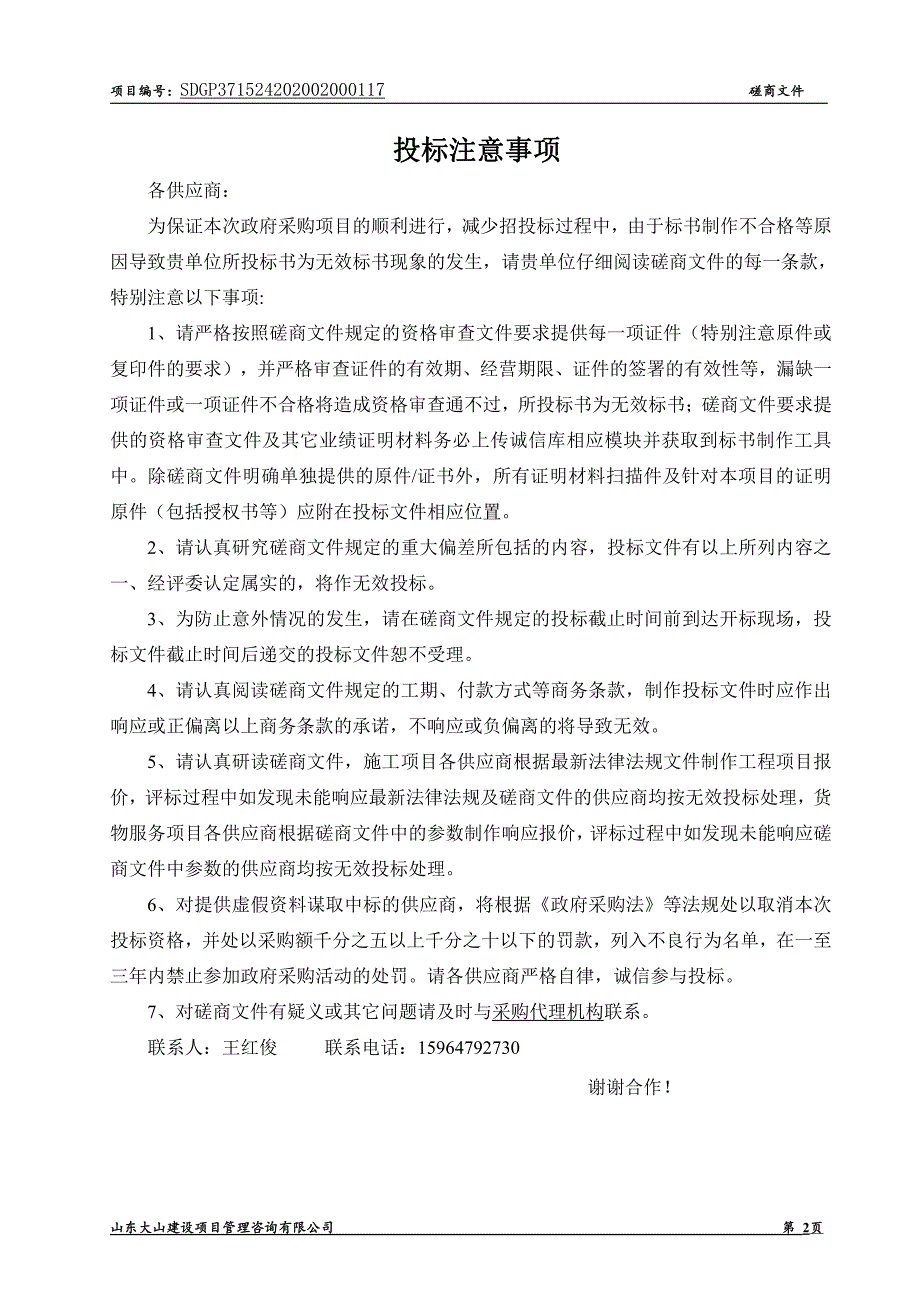 项目编号：SDGP371524202002000117 磋商文件

投标注意事项

各供应商：

为保证本次政府采购项目的顺利进行，减少招投标过程中，由于标书制作不合格等原因导致贵单位所投标书为无效标书现象的发生，请贵单位仔细阅读磋商文件的每一条款，特别注意以下事项:

1、请严格按照磋商文件规定的资格审查文件要求提供每一项证件（特别注意原件或复印件的要求），并严格审查证件的有效期、经营期限、证件的签署的有效性等，漏缺一项证件或一项证件不合格将造成资格审查通不过，所投标书为无效标书；磋商文件要求提供的资格审查文件及其它业绩证明材料务必上传诚信库相应模块并获取到标书制作工具中。除磋商文件明确单独提供的原件/证书外，所有证明材料扫描件及针对本项目的证明原件（包括授权书等）应附在投标文件相应位置。

2、请认真研究磋商文件规定的重大偏差所包括的内容，投标文件有以上所列内容之一、经评委认定属实的，将作无效投标。

3、为防止意外情况的发生，请在磋商文件规定的投标截止时间前到达开标现场，投标文件截止时间后递交的投标文件恕不受理。

4、请认真阅读磋商文件规定的工期、付款方式等商务条款，制作投标文件时应作出响应或正偏离以上商务条款的承诺，不响应或负偏离的将导致无效。

5、请认真研读磋商文件，施工项目各供应商根据最新法律法规文件制作工程项目报价，评标过程中如发现未能响应最新法律法规及磋商文件的供应商均按无效投标处理，货物服务项目各供应商根据磋商文件中的参数制作响应报价，评标过程中如发现未能响应磋商文件中参数的供应商均按无效投标处理。

6、对提供虚假资料谋取中标的供应商，将根据《政府采购法》等法规处以取消本次投标资格，并处以采购额千分之五以上千分之十以下的罚款，列入不良行为名单，在一至三年内禁止参加政府采购活动的处罚。请各供应商严格自律，诚信参与投标。

7、对磋商文件有疑义或其它问题请及时与采购代理机构联系。

联系人：王红俊 联系电话：15964792730

谢谢合作！

山东大山建设项目管理咨询有限公司 第 2页